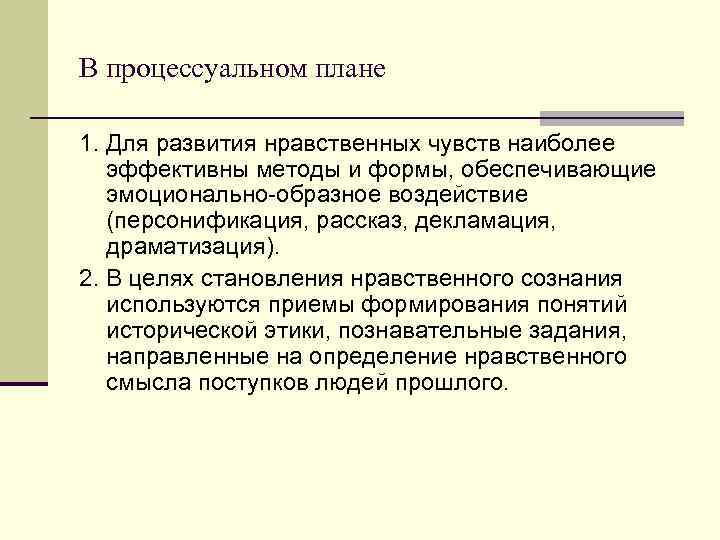 В процессуальном плане

1. Для развития нравственных чувств наиболее эффективны методы и формы, обеспечивающие эмоционально-образное воздействие (персонификация, рассказ, декламация, драматизация).

2. В целях становления нравственного сознания используются приемы формирования понятий исторической этики, познавательные задания, направленные на определение нравственного смысла поступков людей прошлого.